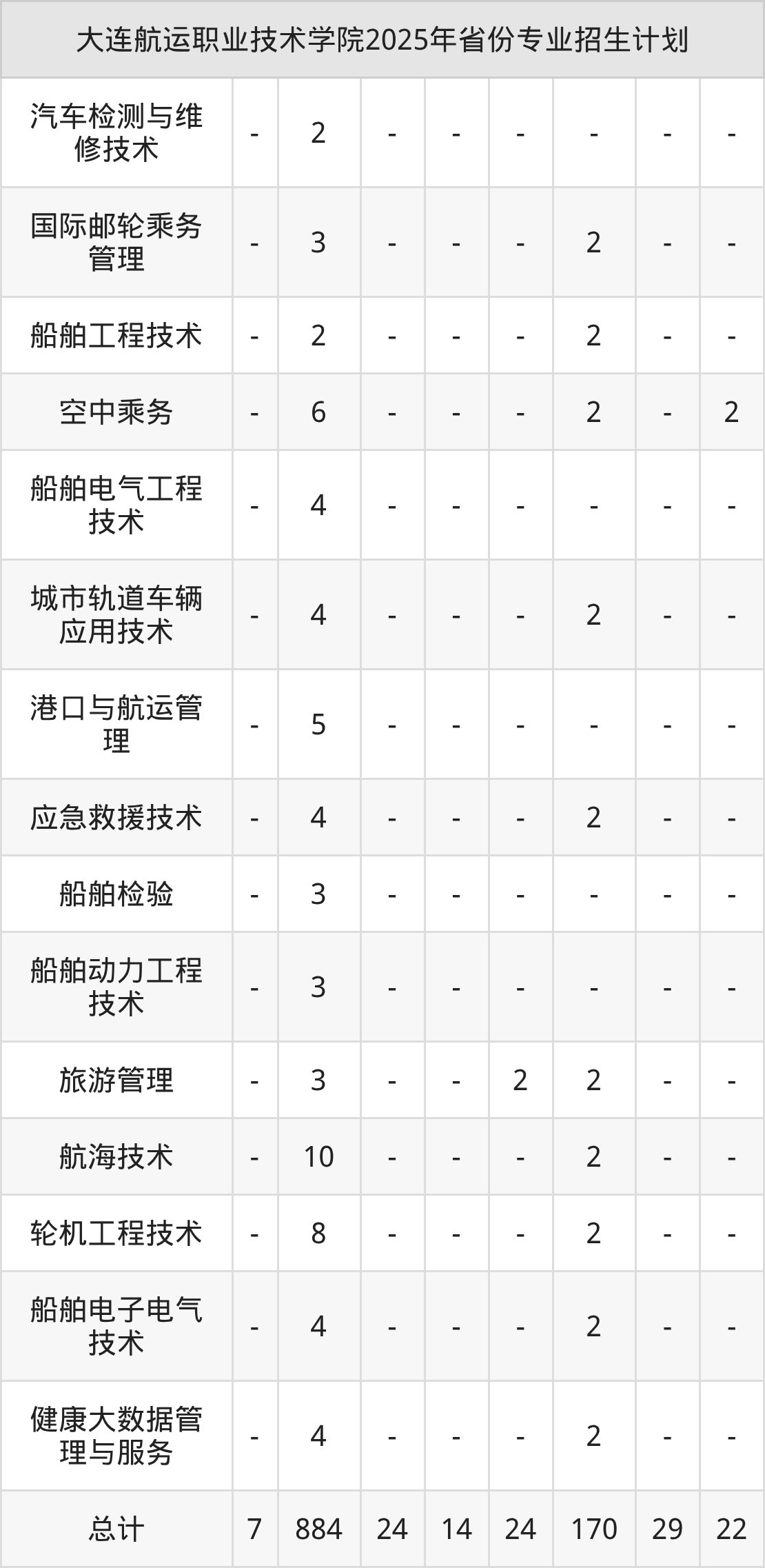 | 大连航运职业技术学院2025年省份专业招生计划 | | | | | | | | |
|---|---|---|---|---|---|---|---|---|
| 汽车检测与维修技术 | - | 2 | - | - | - | - | - | - |
| 国际邮轮乘务管理 | - | 3 | - | - | - | 2 | - | - |
| 船舶工程技术 | - | 2 | - | - | - | 2 | - | - |
| 空中乘务 | - | 6 | - | - | - | 2 | - | 2 |
| 船舶电气工程技术 | - | 4 | - | - | - | - | - | - |
| 城市轨道车辆应用技术 | - | 4 | - | - | - | 2 | - | - |
| 港口与航运管理 | - | 5 | - | - | - | - | - | - |
| 应急救援技术 | - | 4 | - | - | - | 2 | - | - |
| 船舶检验 | - | 3 | - | - | - | - | - | - |
| 船舶动力工程技术 | - | 3 | - | - | - | - | - | - |
| 旅游管理 | - | 3 | - | - | 2 | 2 | - | - |
| 航海技术 | - | 10 | - | - | - | 2 | - | - |
| 轮机工程技术 | - | 8 | - | - | - | 2 | - | - |
| 船舶电子电气技术 | - | 4 | - | - | - | 2 | - | - |
| 健康大数据管理与服务 | - | 4 | - | - | - | 2 | - | - |
| 总计 | 7 | 884 | 24 | 14 | 24 | 170 | 29 | 22 |